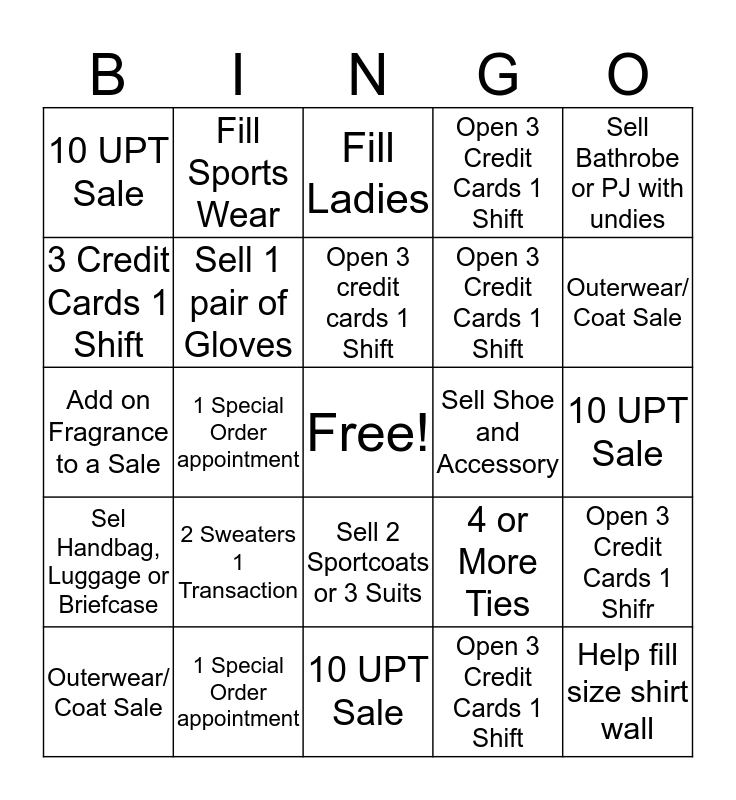 | B | I | N | G | O |
|---|---|---|---|---|
| 10 UPT Sale | Fill Sports Wear | Fill Ladies | Open 3 Credit Cards 1 Shift | Sell Bathrobe or PJ with undies |
| 3 Credit Cards 1 Shift | Sell 1 pair of Gloves | Open 3 credit cards 1 Shift | Open 3 Credit Cards 1 Shift | Outerwear/ Coat Sale |
| Add on Fragrance to a Sale | 1 Special Order appointment | Free! | Sell Shoe and Accessory | 10 UPT Sale |
| Sel Handbag, Luggage or Briefcase | 2 Sweaters 1 Transaction | Sell 2 Sportcoats or 3 Suits | 4 or More Ties | Open 3 Credit Cards 1 Shifr |
| Outerwear/ Coat Sale | 1 Special Order appointment | 10 UPT Sale | Open 3 Credit Cards 1 Shift | Help fill size shirt wall |